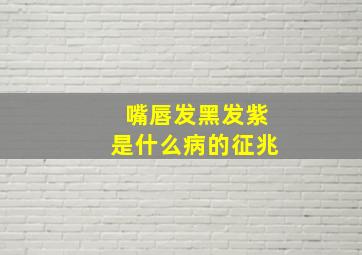 嘴唇发黑发紫
是什么病的征兆